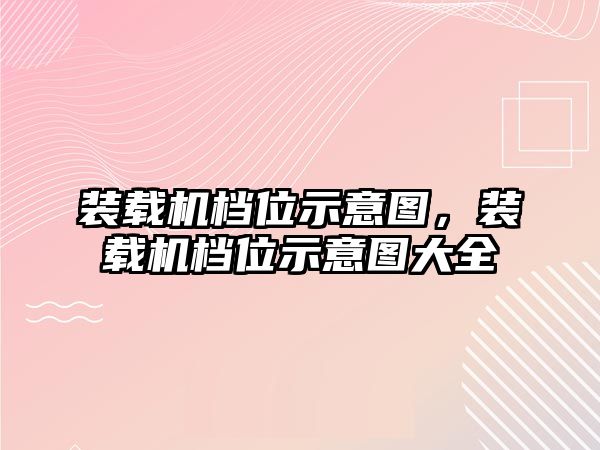 装载机档位示意图，装载机档位示意图大全